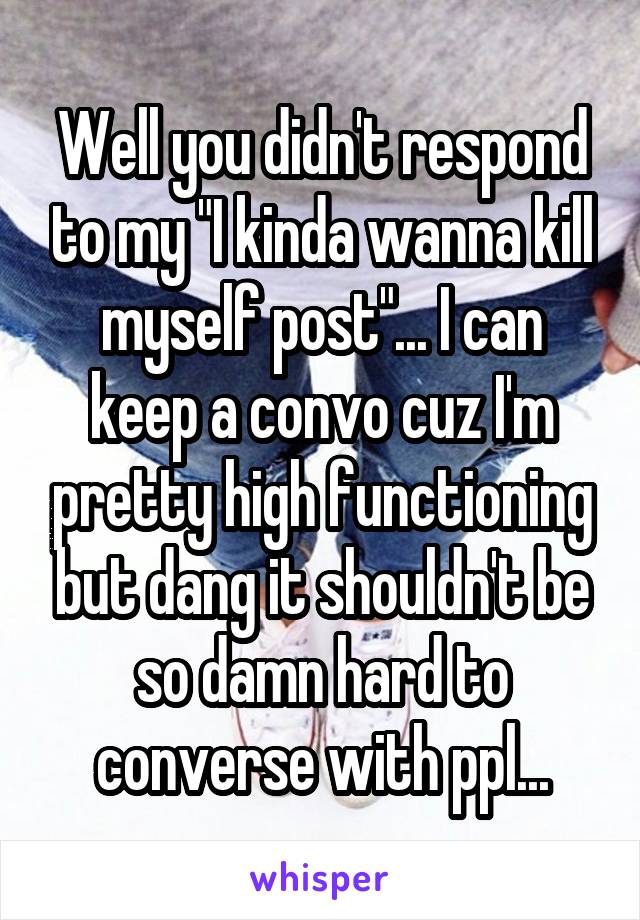 Well you didn't respond to my "I kinda wanna kill myself post"... I can keep a convo cuz I'm pretty high functioning but dang it shouldn't be so damn hard to converse with ppl...

whisper